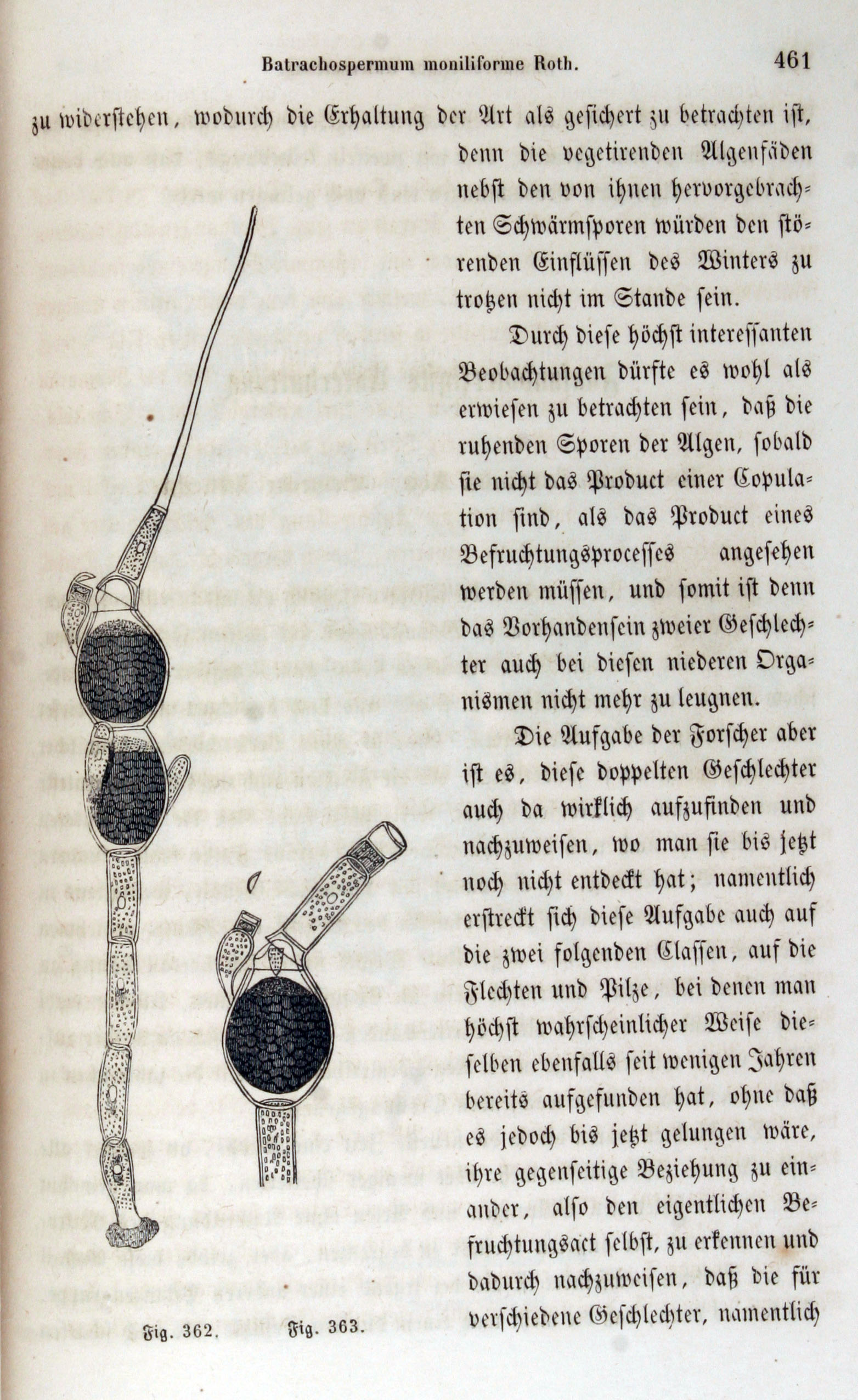 Batrachospermum moniliforme Roth. 461

zu widerstehen, wodurch die Erhaltung der Art als gesichert zu betrachten ist, denn die vegetirenden Algenfäden nebst den von ihnen hervorgebrachten Schwärmsporen würden den störenden Einflüssen des Winters zu trotzen nicht im Stande sein.

Durch diese höchst interessanten Beobachtungen dürfte es wohl als erwiesen zu betrachten sein, daß die ruhenden Sporen der Algen, sobald sie nicht das Product einer Copulation sind, als das Product eines Befruchtungsprocesses angesehen werden müssen, und somit ist denn das Vorhandensein zweier Geschlechter auch bei diesen niederen Organismen nicht mehr zu leugnen.

Die Aufgabe der Forscher aber ist es, diese doppelten Geschlechter auch da wirklich aufzufinden und nachzuweisen, wo man sie bis jetzt noch nicht entdeckt hat; namentlich erstreckt sich diese Aufgabe auch auf die zwei folgenden Classen, auf die Flechten und Pilze, bei denen man höchst wahrscheinlicher Weise dieselben ebenfalls seit wenigen Jahren bereits aufgefunden hat, ohne daß es jedoch bis jetzt gelungen wäre, ihre gegenseitige Beziehung zu einander, also den eigentlichen Befruchtungsact selbst, zu erkennen und dadurch nachzuweisen, daß die für verschiedene Geschlechter, namentlich

Fig. 362. Fig. 363.